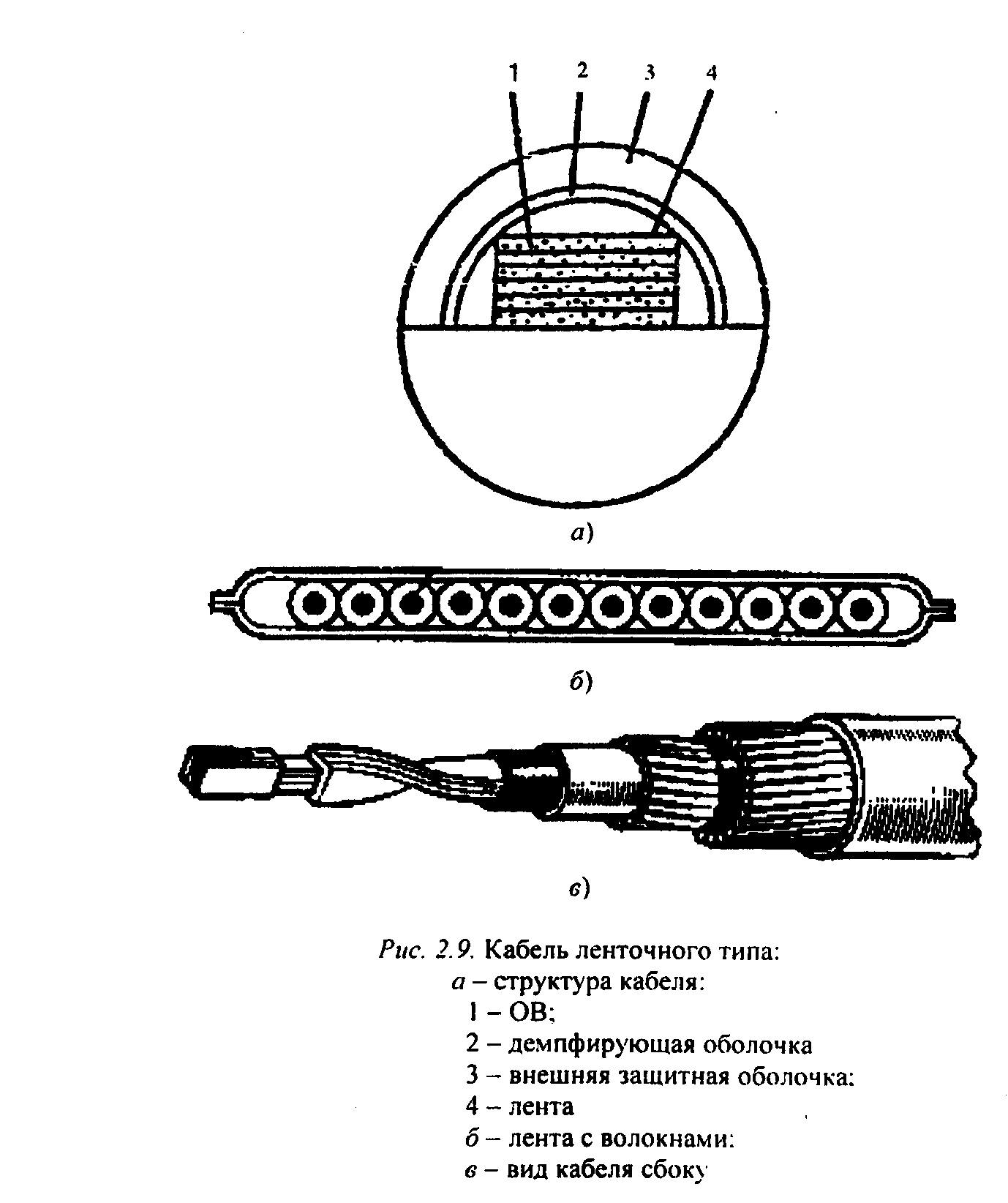 1 2 3 4

а)

б)

в)

Рис. 2.9. Кабель ленточного типа:
а – структура кабеля:
1 – ОВ;
2 – демпфирующая оболочка
3 – внешняя защитная оболочка:
4 – лента
б – лента с волокнами:
в – вид кабеля сбоку